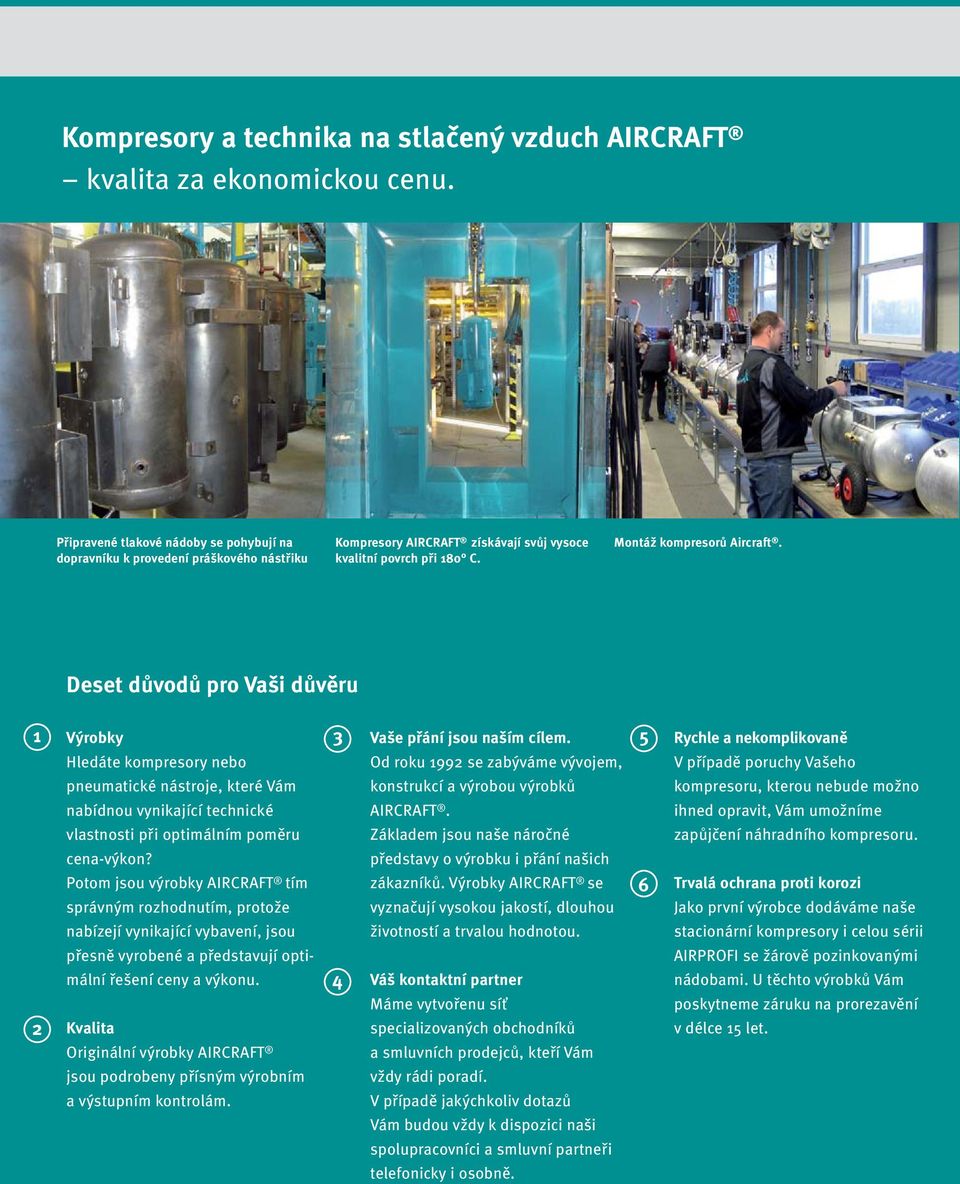 Kompresory a technika na stlačený vzduch AIRCRAFT®
– kvalita za ekonomickou cenu.

Připravené tlakové nádoby se pohybují na dopravníku k provedení práškového nástřiku

Kompresory AIRCRAFT® získávají svůj vysoce kvalitní povrch při 180° C.

Montáž kompresorů Aircraft®.

Deset důvodů pro Vaši důvěru

1 Výrobky
Hledáte kompresory nebo pneumatické nástroje, které Vám nabídnou vynikající technické vlastnosti při optimálním poměru cena-výkon?
Potom jsou výrobky AIRCRAFT® tím správným rozhodnutím, protože nabízejí vynikající vybavení, jsou přesně vyrobené a představují optimální řešení ceny a výkonu.

2 Kvalita
Originální výrobky AIRCRAFT® jsou podrobeny přísným výrobním a výstupním kontrolám.

3 Vaše přání jsou naším cílem.
Od roku 1992 se zabýváme vývojem, konstrukcí a výrobou výrobků AIRCRAFT®.
Základem jsou naše náročné představy o výrobku i přání našich zákazníků. Výrobky AIRCRAFT® se vyznačují vysokou jakostí, dlouhou životností a trvalou hodnotou.

4 Váš kontaktní partner
Máme vytvořenu síť specializovaných obchodníků a smluvních prodejců, kteří Vám vždy rádi poradí.
V případě jakýchkoliv dotazů Vám budou vždy k dispozici naši spolupracovníci a smluvní partneři telefonicky i osobně.

5 Rychle a nekomplikovaně
V případě poruchy Vašeho kompresoru, kterou nebude možno ihned opravit, Vám umožníme zapůjčení náhradního kompresoru.

6 Trvalá ochrana proti korozi
Jako první výrobce dodáváme naše stacionární kompresory i celou sérii AIRPROFI se žárově pozinkovanými nádobami. U těchto výrobků Vám poskytneme záruku na prorezavění v délce 15 let.